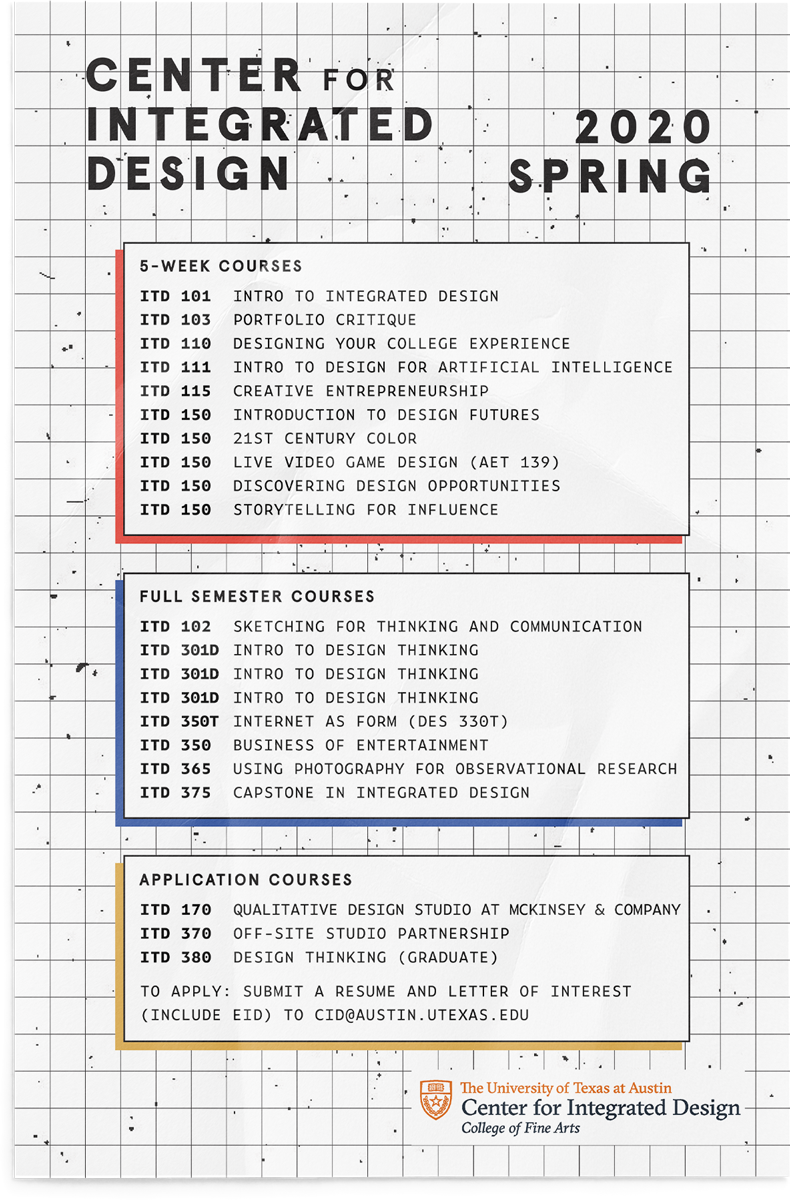 CENTER FOR INTEGRATED DESIGN

2020 SPRING

5-WEEK COURSES

ITD 101 INTRO TO INTEGRATED DESIGN
ITD 103 PORTFOLIO CRITIQUE
ITD 110 DESIGNING YOUR COLLEGE EXPERIENCE
ITD 111 INTRO TO DESIGN FOR ARTIFICIAL INTELLIGENCE
ITD 115 CREATIVE ENTREPRENEURSHIP
ITD 150 INTRODUCTION TO DESIGN FUTURES
ITD 150 21ST CENTURY COLOR
ITD 150 LIVE VIDEO GAME DESIGN (AET 139)
ITD 150 DISCOVERING DESIGN OPPORTUNITIES
ITD 150 STORYTELLING FOR INFLUENCE

FULL SEMESTER COURSES

ITD 102 SKETCHING FOR THINKING AND COMMUNICATION
ITD 301D INTRO TO DESIGN THINKING
ITD 301D INTRO TO DESIGN THINKING
ITD 301D INTRO TO DESIGN THINKING
ITD 350T INTERNET AS FORM (DES 330T)
ITD 350 BUSINESS OF ENTERTAINMENT
ITD 365 USING PHOTOGRAPHY FOR OBSERVATIONAL RESEARCH
ITD 375 CAPSTONE IN INTEGRATED DESIGN

APPLICATION COURSES

ITD 170 QUALITATIVE DESIGN STUDIO AT MCKINSEY & COMPANY
ITD 370 OFF-SITE STUDIO PARTNERSHIP
ITD 380 DESIGN THINKING (GRADUATE)

TO APPLY: SUBMIT A RESUME AND LETTER OF INTEREST (INCLUDE EID) TO CID@AUSTIN.UTEXAS.EDU

The University of Texas at Austin
Center for Integrated Design
College of Fine Arts